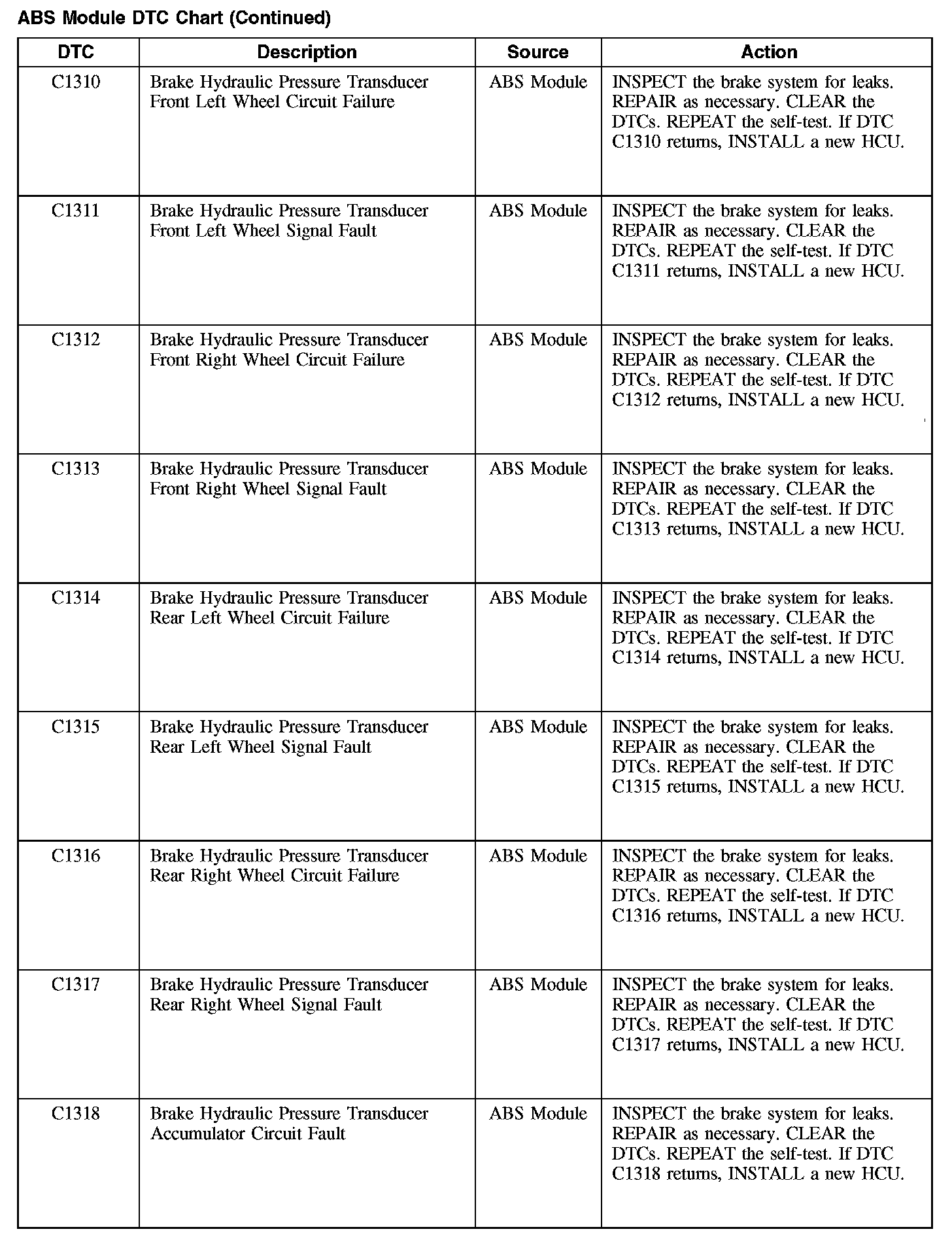 ABS Module DTC Chart (Continued)

| DTC | Description | Source | Action |
|---|---|---|---|
| C1310 | Brake Hydraulic Pressure Transducer Front Left Wheel Circuit Failure | ABS Module | INSPECT the brake system for leaks. REPAIR as necessary. CLEAR the DTCs. REPEAT the self-test. If DTC C1310 returns, INSTALL a new HCU. |
| C1311 | Brake Hydraulic Pressure Transducer Front Left Wheel Signal Fault | ABS Module | INSPECT the brake system for leaks. REPAIR as necessary. CLEAR the DTCs. REPEAT the self-test. If DTC C1311 returns, INSTALL a new HCU. |
| C1312 | Brake Hydraulic Pressure Transducer Front Right Wheel Circuit Failure | ABS Module | INSPECT the brake system for leaks. REPAIR as necessary. CLEAR the DTCs. REPEAT the self-test. If DTC C1312 returns, INSTALL a new HCU. |
| C1313 | Brake Hydraulic Pressure Transducer Front Right Wheel Signal Fault | ABS Module | INSPECT the brake system for leaks. REPAIR as necessary. CLEAR the DTCs. REPEAT the self-test. If DTC C1313 returns, INSTALL a new HCU. |
| C1314 | Brake Hydraulic Pressure Transducer Rear Left Wheel Circuit Failure | ABS Module | INSPECT the brake system for leaks. REPAIR as necessary. CLEAR the DTCs. REPEAT the self-test. If DTC C1314 returns, INSTALL a new HCU. |
| C1315 | Brake Hydraulic Pressure Transducer Rear Left Wheel Signal Fault | ABS Module | INSPECT the brake system for leaks. REPAIR as necessary. CLEAR the DTCs. REPEAT the self-test. If DTC C1315 returns, INSTALL a new HCU. |
| C1316 | Brake Hydraulic Pressure Transducer Rear Right Wheel Circuit Failure | ABS Module | INSPECT the brake system for leaks. REPAIR as necessary. CLEAR the DTCs. REPEAT the self-test. If DTC C1316 returns, INSTALL a new HCU. |
| C1317 | Brake Hydraulic Pressure Transducer Rear Right Wheel Signal Fault | ABS Module | INSPECT the brake system for leaks. REPAIR as necessary. CLEAR the DTCs. REPEAT the self-test. If DTC C1317 returns, INSTALL a new HCU. |
| C1318 | Brake Hydraulic Pressure Transducer Accumulator Circuit Fault | ABS Module | INSPECT the brake system for leaks. REPAIR as necessary. CLEAR the DTCs. REPEAT the self-test. If DTC C1318 returns, INSTALL a new HCU. |